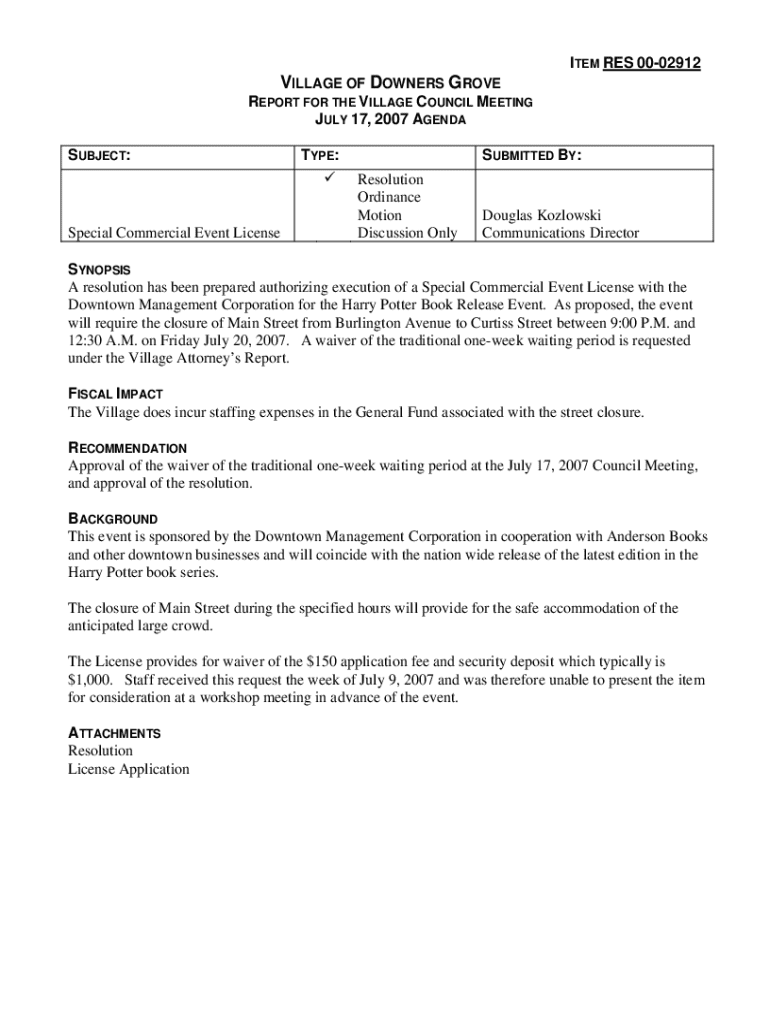 ITEM RES 00-02912

VILLAGE OF DOWNERS GROVE
REPORT FOR THE VILLAGE COUNCIL MEETING
JULY 17, 2007 AGENDA

| SUBJECT: | TYPE: | SUBMITTED BY: |
|---|---|---|
| Special Commercial Event License | ✓ Resolution<br>Ordinance<br>Motion<br>Discussion Only | Douglas Kozlowski<br>Communications Director |

SYNOPSIS
A resolution has been prepared authorizing execution of a Special Commercial Event License with the Downtown Management Corporation for the Harry Potter Book Release Event. As proposed, the event will require the closure of Main Street from Burlington Avenue to Curtiss Street between 9:00 P.M. and 12:30 A.M. on Friday July 20, 2007. A waiver of the traditional one-week waiting period is requested under the Village Attorney's Report.

FISCAL IMPACT
The Village does incur staffing expenses in the General Fund associated with the street closure.

RECOMMENDATION
Approval of the waiver of the traditional one-week waiting period at the July 17, 2007 Council Meeting, and approval of the resolution.

BACKGROUND
This event is sponsored by the Downtown Management Corporation in cooperation with Anderson Books and other downtown businesses and will coincide with the nation wide release of the latest edition in the Harry Potter book series.

The closure of Main Street during the specified hours will provide for the safe accommodation of the anticipated large crowd.

The License provides for waiver of the $150 application fee and security deposit which typically is $1,000. Staff received this request the week of July 9, 2007 and was therefore unable to present the item for consideration at a workshop meeting in advance of the event.

ATTACHMENTS
Resolution
License Application